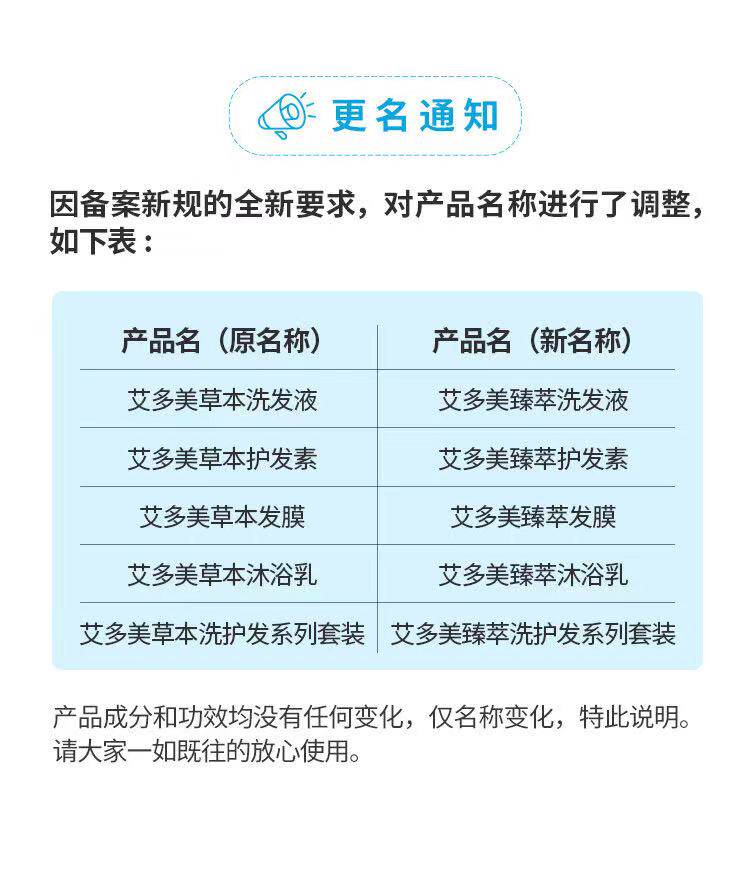 更名通知

因备案新规的全新要求，对产品名称进行了调整，如下表：

| 产品名（原名称） | 产品名（新名称） |
|---|---|
| 艾多美草本洗发液 | 艾多美臻萃洗发液 |
| 艾多美草本护发素 | 艾多美臻萃护发素 |
| 艾多美草本发膜 | 艾多美臻萃发膜 |
| 艾多美草本沐浴乳 | 艾多美臻萃沐浴乳 |
| 艾多美草本洗护发系列套装 | 艾多美臻萃洗护发系列套装 |

产品成分和功效均没有任何变化，仅名称变化，特此说明。请大家一如既往的放心使用。